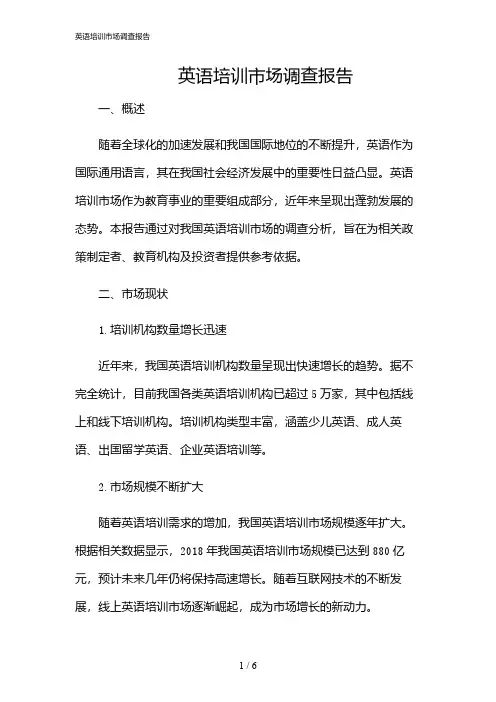 英语培训市场调查报告

英语培训市场调查报告

一、概述

随着全球化的加速发展和我国国际地位的不断提升，英语作为国际通用语言，其在我国社会经济发展中的重要性日益凸显。英语培训市场作为教育事业的重要组成部分，近年来呈现出蓬勃发展的态势。本报告通过对我国英语培训市场的调查分析，旨在为相关政策制定者、教育机构及投资者提供参考依据。

二、市场现状

1. 培训机构数量增长迅速

近年来，我国英语培训机构数量呈现出快速增长的趋势。据不完全统计，目前我国各类英语培训机构已超过 5 万家，其中包括线上和线下培训机构。培训机构类型丰富，涵盖少儿英语、成人英语、出国留学英语、企业英语培训等。

2. 市场规模不断扩大

随着英语培训需求的增加，我国英语培训市场规模逐年扩大。根据相关数据显示，2018 年我国英语培训市场规模已达到 880 亿元，预计未来几年仍将保持高速增长。随着互联网技术的不断发展，线上英语培训市场逐渐崛起，成为市场增长的新动力。

1 / 6